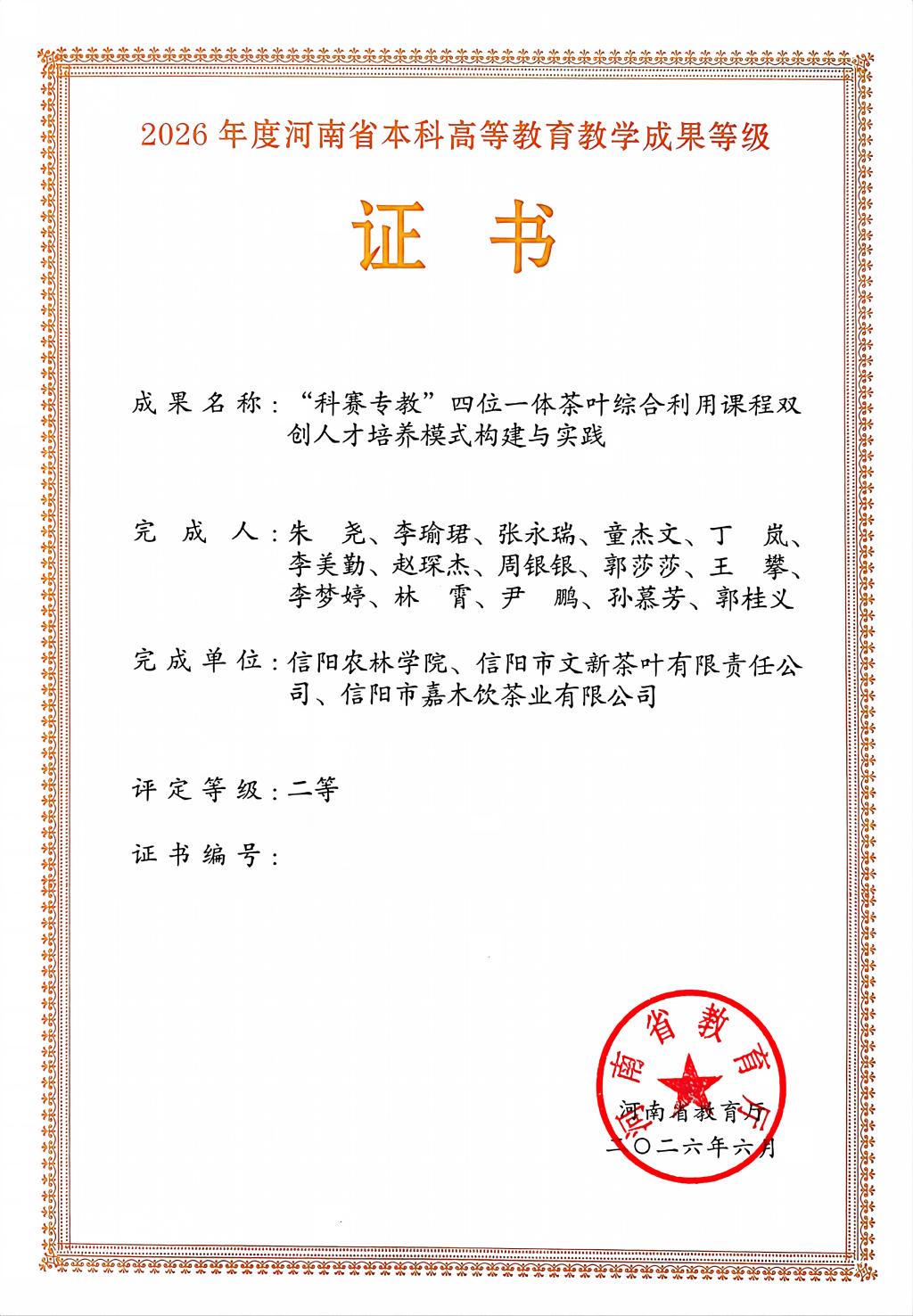 2026 年度河南省本科高等教育教学成果等级

证书

成果名称：“科赛专教”四位一体茶叶综合利用课程双创人才培养模式构建与实践

完成人：朱 尧、李瑜珺、张永瑞、童杰文、丁 岚、李美勤、赵琛杰、周银银、郭莎莎、王 攀、李梦婷、林 霄、尹 鹏、孙慕芳、郭桂义

完成单位：信阳农林学院、信阳市文新茶叶有限责任公司、信阳市嘉木饮茶业有限公司

评定等级：二等

证书编号：

河南省教育厅

河南省教育厅
二〇二六年六月